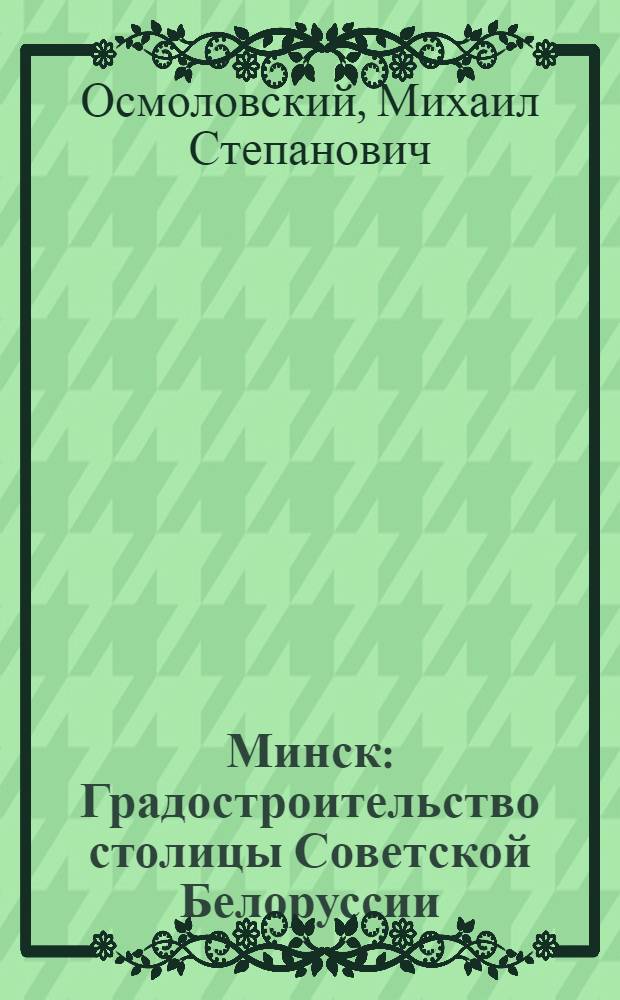 Осмоловский, Михаил Степанович

Минск: Градостроительство столицы Советской Белоруссии